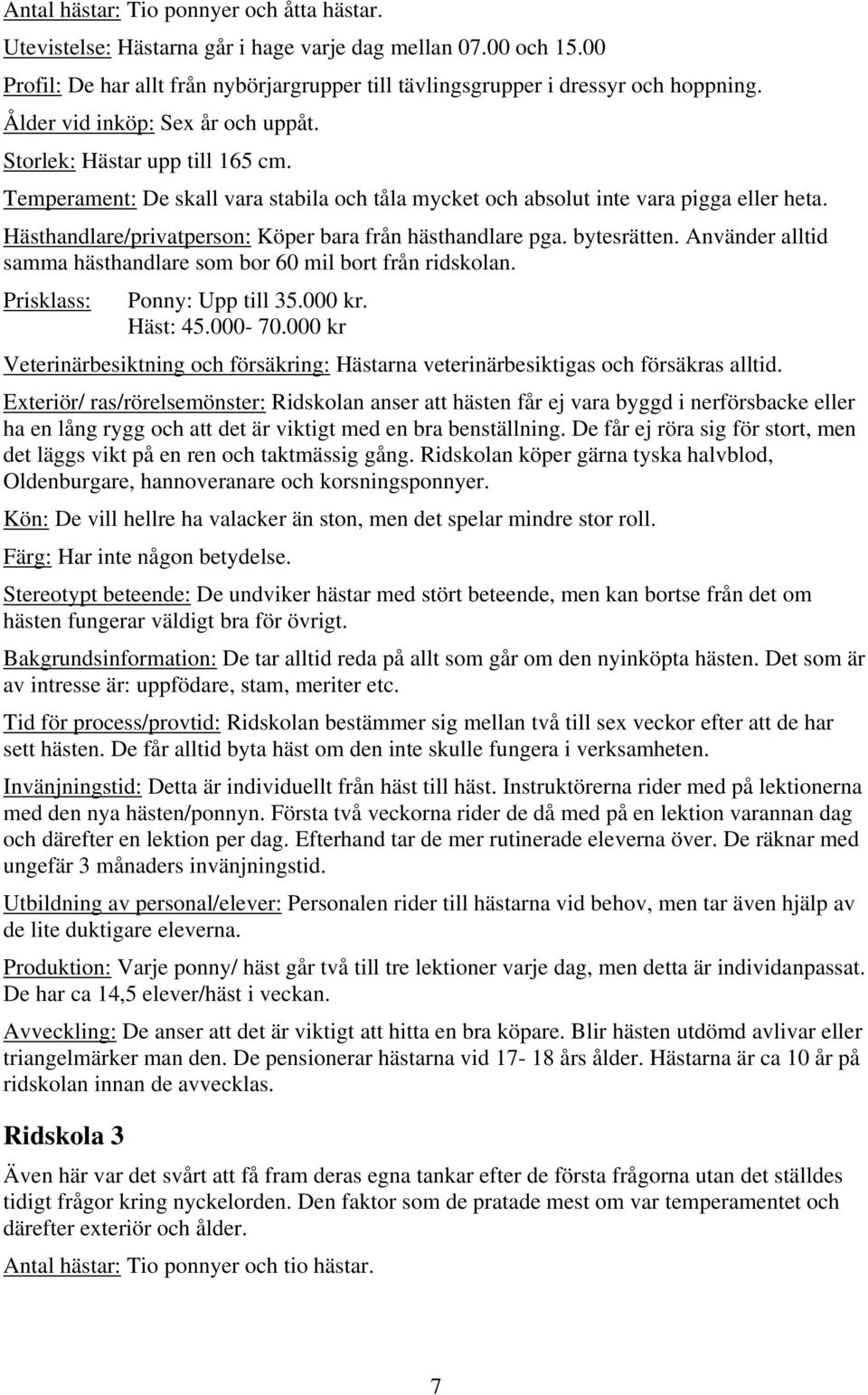 Antal hästar: Tio ponnyer och åtta hästar.

Utevistelse: Hästarna går i hage varje dag mellan 07.00 och 15.00

Profil: De har allt från nybörjargrupper till tävlingsgrupper i dressyr och hoppning.

Ålder vid inköp: Sex år och uppåt.

Storlek: Hästar upp till 165 cm.

Temperament: De skall vara stabila och tåla mycket och absolut inte vara pigga eller heta.

Hästhandlare/privatperson: Köper bara från hästhandlare pga. bytesrätten. Använder alltid samma hästhandlare som bor 60 mil bort från ridskolan.

Prisklass: Ponny: Upp till 35.000 kr.
Häst: 45.000- 70.000 kr

Veterinärbesiktning och försäkring: Hästarna veterinärbesiktigas och försäkras alltid.

Exteriör/ ras/rörelsemönster: Ridskolan anser att hästen får ej vara byggd i nerförsbacke eller ha en lång rygg och att det är viktigt med en bra benställning. De får ej röra sig för stort, men det läggs vikt på en ren och taktmässig gång. Ridskolan köper gärna tyska halvblod, Oldenburgare, hannoveranare och korsningsponnyer.

Kön: De vill hellre ha valacker än ston, men det spelar mindre stor roll.

Färg: Har inte någon betydelse.

Stereotypt beteende: De undviker hästar med stört beteende, men kan bortse från det om hästen fungerar väldigt bra för övrigt.

Bakgrundsinformation: De tar alltid reda på allt som går om den nyinköpta hästen. Det som är av intresse är: uppfödare, stam, meriter etc.

Tid för process/provtid: Ridskolan bestämmer sig mellan två till sex veckor efter att de har sett hästen. De får alltid byta häst om den inte skulle fungera i verksamheten.

Invänjningstid: Detta är individuellt från häst till häst. Instruktörerna rider med på lektionerna med den nya hästen/ponnyn. Första två veckorna rider de då med på en lektion varannan dag och därefter en lektion per dag. Efterhand tar de mer rutinerade eleverna över. De räknar med ungefär 3 månaders invänjningstid.

Utbildning av personal/elever: Personalen rider till hästarna vid behov, men tar även hjälp av de lite duktigare eleverna.

Produktion: Varje ponny/ häst går två till tre lektioner varje dag, men detta är individanpassat. De har ca 14,5 elever/häst i veckan.

Avveckling: De anser att det är viktigt att hitta en bra köpare. Blir hästen utdömd avlivar eller triangelmärker man den. De pensionerar hästarna vid 17- 18 års ålder. Hästarna är ca 10 år på ridskolan innan de avvecklas.

Ridskola 3

Även här var det svårt att få fram deras egna tankar efter de första frågorna utan det ställdes tidigt frågor kring nyckelorden. Den faktor som de pratade mest om var temperamentet och därefter exteriör och ålder.

Antal hästar: Tio ponnyer och tio hästar.

7